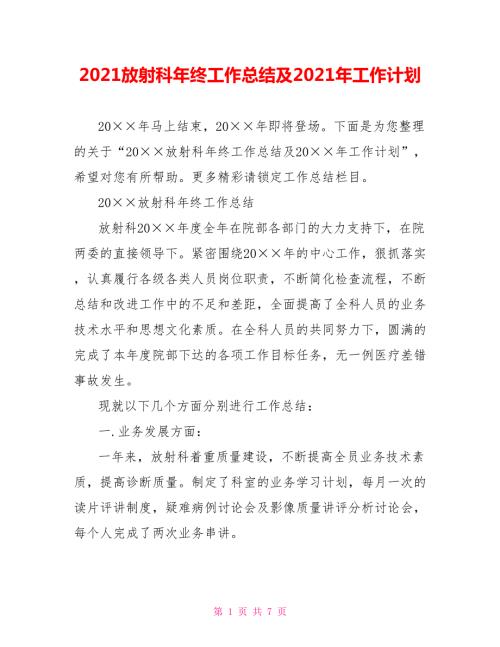 2021放射科年终工作总结及2021年工作计划

20××年马上结束，20××年即将登场。下面是为您整理的关于“20××放射科年终工作总结及20××年工作计划”，希望对您有所帮助。更多精彩请锁定工作总结栏目。

20××放射科年终工作总结

放射科20××年度全年在院部各部门的大力支持下，在院两委的直接领导下。紧密围绕20××年的中心工作，狠抓落实，认真履行各级各类人员岗位职责，不断简化检查流程，不断总结和改进工作中的不足和差距，全面提高了全科人员的业务技术水平和思想文化素质。在全科人员的共同努力下，圆满的完成了本年度院部下达的各项工作目标任务，无一例医疗差错事故发生。

现就以下几个方面分别进行工作总结：

一.业务发展方面：

一年来，放射科着重质量建设，不断提高全员业务技术素质，提高诊断质量。制定了科室的业务学习计划，每月一次的读片评讲制度，疑难病例讨论会及影像质量讲评分析讨论会，每个人完成了两次业务串讲。

第 1 页 共 7 页